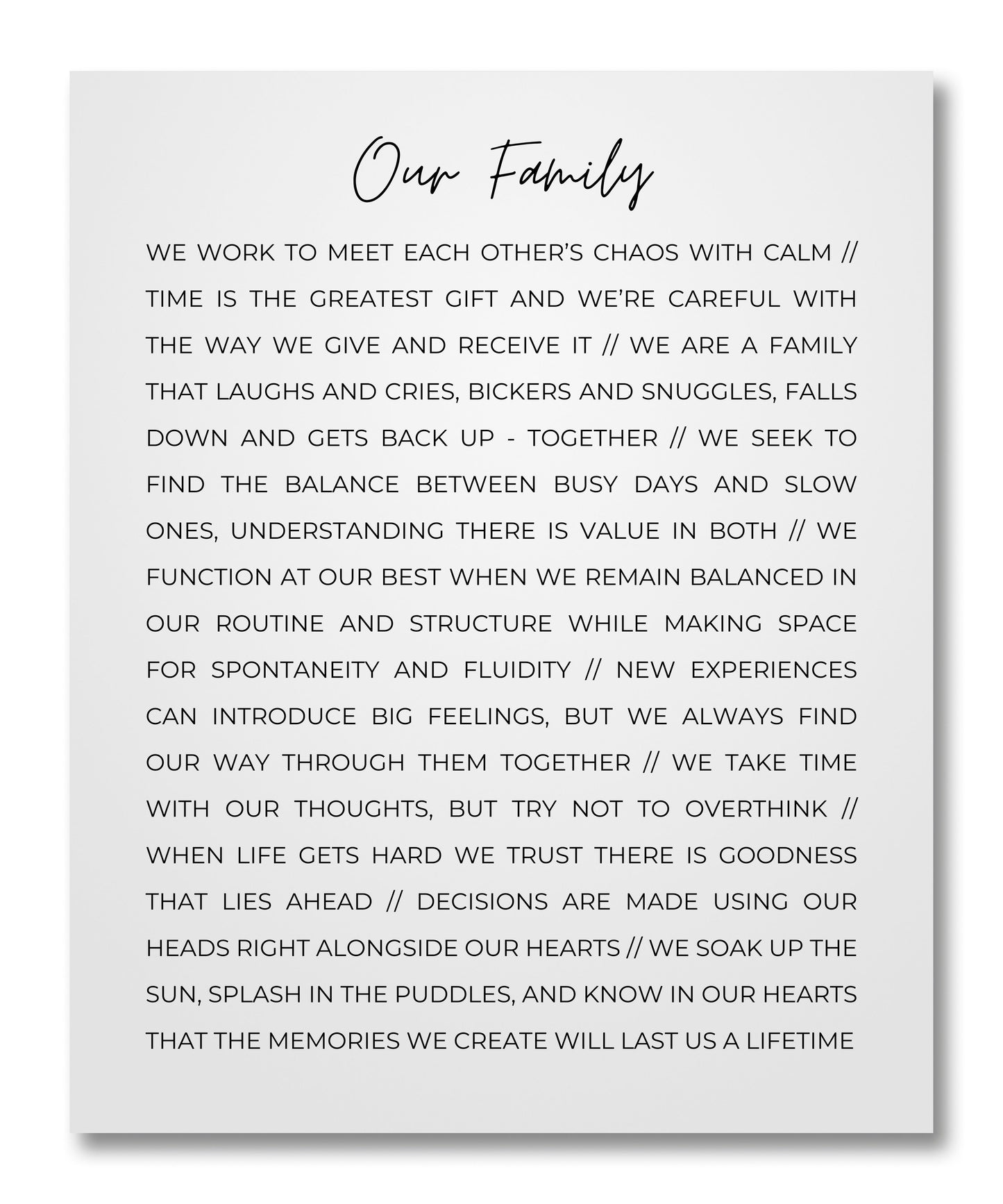 Our Family

WE WORK TO MEET EACH OTHER'S CHAOS WITH CALM // TIME IS THE GREATEST GIFT AND WE'RE CAREFUL WITH THE WAY WE GIVE AND RECEIVE IT // WE ARE A FAMILY THAT LAUGHS AND CRIES, BICKERS AND SNUGGLES, FALLS DOWN AND GETS BACK UP - TOGETHER // WE SEEK TO FIND THE BALANCE BETWEEN BUSY DAYS AND SLOW ONES, UNDERSTANDING THERE IS VALUE IN BOTH // WE FUNCTION AT OUR BEST WHEN WE REMAIN BALANCED IN OUR ROUTINE AND STRUCTURE WHILE MAKING SPACE FOR SPONTANEITY AND FLUIDITY // NEW EXPERIENCES CAN INTRODUCE BIG FEELINGS, BUT WE ALWAYS FIND OUR WAY THROUGH THEM TOGETHER // WE TAKE TIME WITH OUR THOUGHTS, BUT TRY NOT TO OVERTHINK // WHEN LIFE GETS HARD WE TRUST THERE IS GOODNESS THAT LIES AHEAD // DECISIONS ARE MADE USING OUR HEADS RIGHT ALONGSIDE OUR HEARTS // WE SOAK UP THE SUN, SPLASH IN THE PUDDLES, AND KNOW IN OUR HEARTS THAT THE MEMORIES WE CREATE WILL LAST US A LIFETIME